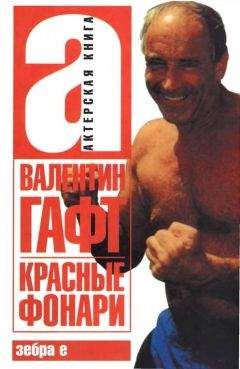 а
АКТЕРСКАЯ КНИГА

ВАЛЕНТИН
ГАФТ

КРАСНЫЕ
ФОНАРИ

зебра е